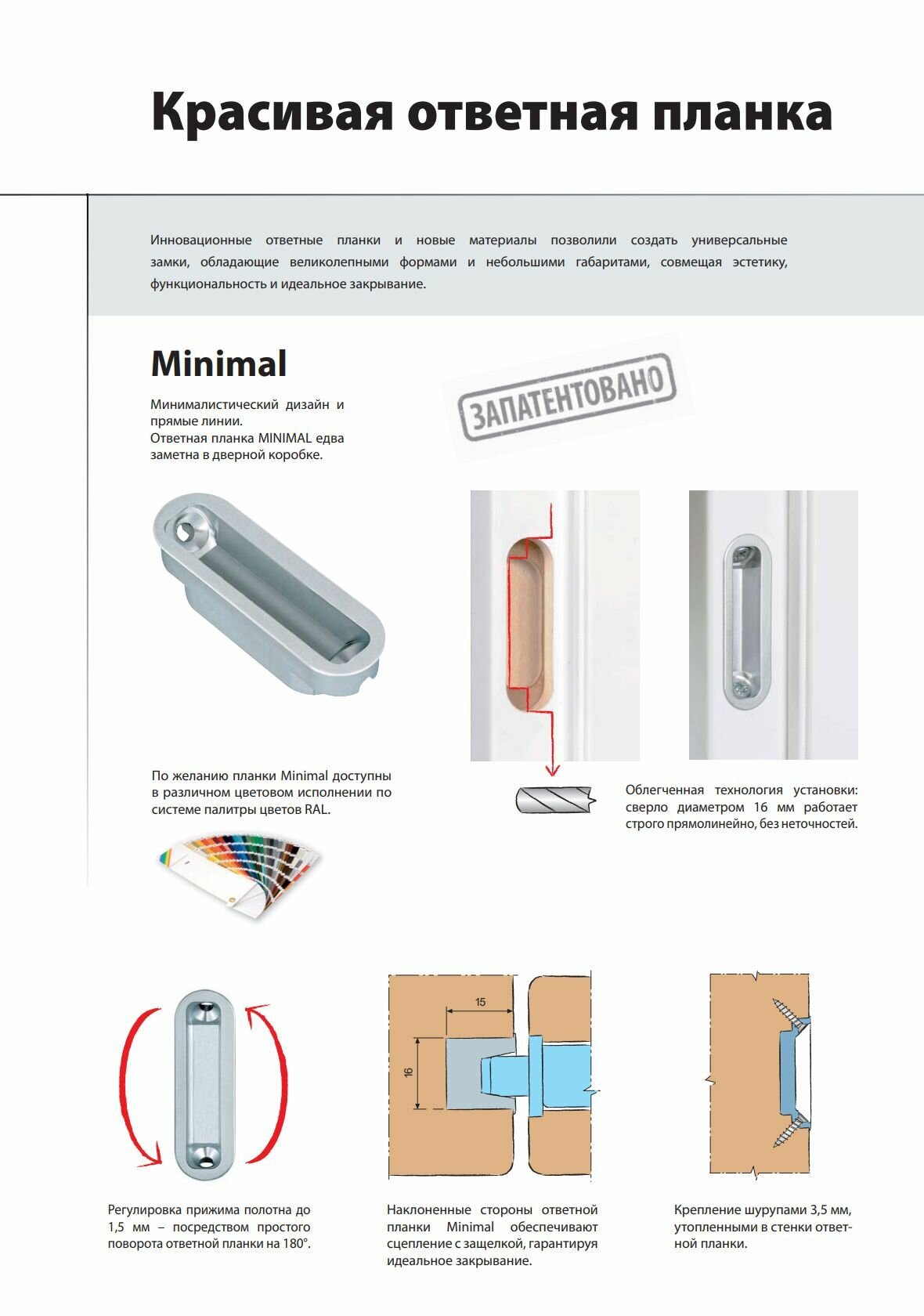 Красивая ответная планка

Инновационные ответные планки и новые материалы позволили создать универсальные замки, обладающие великолепными формами и небольшими габаритами, совмещая эстетику, функциональность и идеальное закрывание.

Minimal

Минималистический дизайн и прямые линии.
Ответная планка MINIMAL едва заметна в дверной коробке.

ЗАПАТЕНТОВАНО

По желанию планки Minimal доступны в различном цветовом исполнении по системе палитры цветов RAL.

Облегченная технология установки: сверло диаметром 16 мм работает строго прямолинейно, без неточностей.

15

16

Регулировка прижима полотна до 1,5 мм – посредством простого поворота ответной планки на 180°.

Наклоненные стороны ответной планки Minimal обеспечивают сцепление с защелкой, гарантируя идеальное закрывание.

Крепление шурупами 3,5 мм, утопленными в стенки ответной планки.